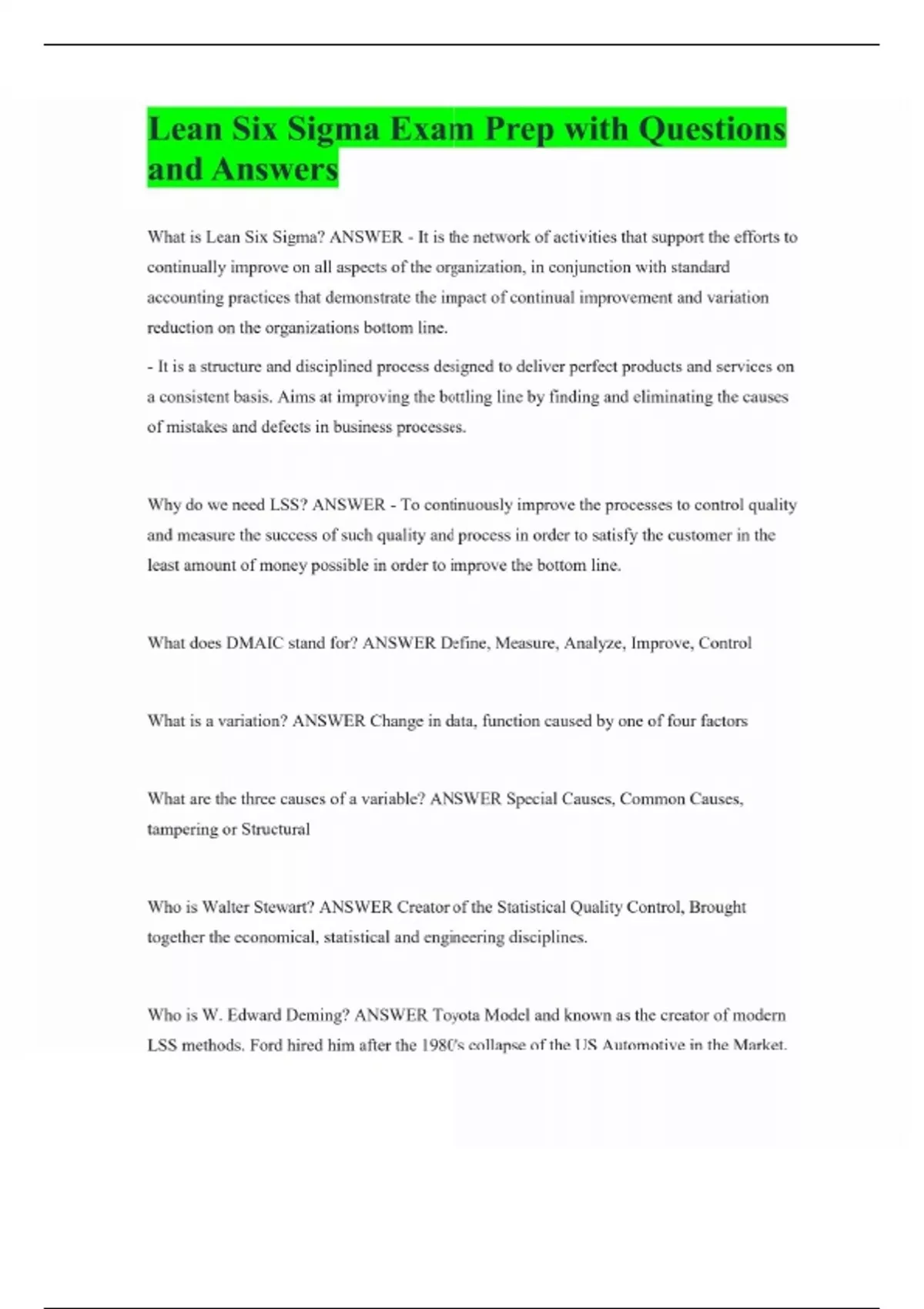 Lean Six Sigma Exam Prep with Questions and Answers

What is Lean Six Sigma? ANSWER - It is the network of activities that support the efforts to continually improve on all aspects of the organization, in conjunction with standard accounting practices that demonstrate the impact of continual improvement and variation reduction on the organizations bottom line.

- It is a structure and disciplined process designed to deliver perfect products and services on a consistent basis. Aims at improving the bottling line by finding and eliminating the causes of mistakes and defects in business processes.

Why do we need LSS? ANSWER - To continuously improve the processes to control quality and measure the success of such quality and process in order to satisfy the customer in the least amount of money possible in order to improve the bottom line.

What does DMAIC stand for? ANSWER Define, Measure, Analyze, Improve, Control

What is a variation? ANSWER Change in data, function caused by one of four factors

What are the three causes of a variable? ANSWER Special Causes, Common Causes, tampering or Structural

Who is Walter Stewart? ANSWER Creator of the Statistical Quality Control, Brought together the economical, statistical and engineering disciplines.

Who is W. Edward Deming? ANSWER Toyota Model and known as the creator of modern LSS methods. Ford hired him after the 1980's collapse of the US Automotive in the Market.